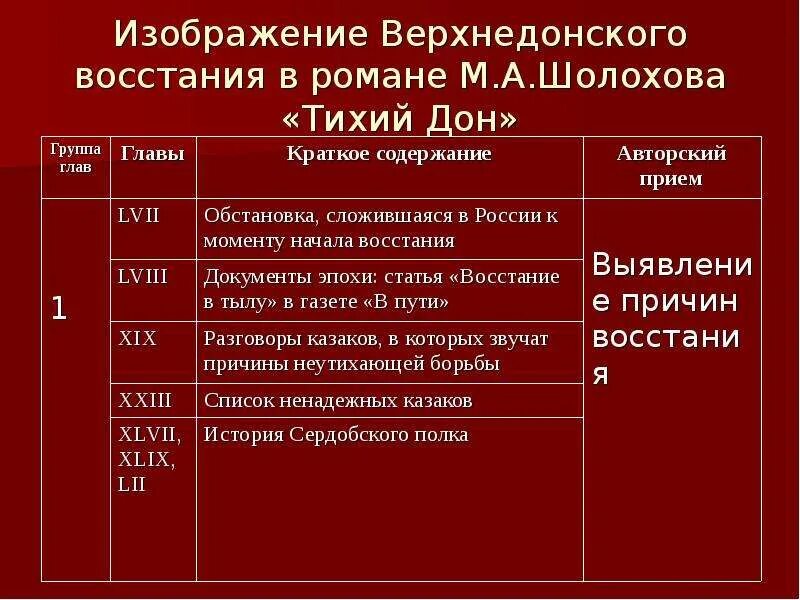 Изображение Верхнедонского восстания в романе М.А.Шолохова «Тихий Дон»

| Группа глав | Главы | Краткое содержание | Авторский прием |
|---|---|---|---|
| 1 | LVII | Обстановка, сложившаяся в России к моменту начала восстания | Выявление причин восстания |
| | LVIII | Документы эпохи: статья «Восстание в тылу» в газете «В пути» | |
| | XIX | Разговоры казаков, в которых звучат причины неутихающей борьбы | |
| | XXIII | Список ненадежных казаков | |
| | XLVII, XLIX, LII | История Сердобского полка | |